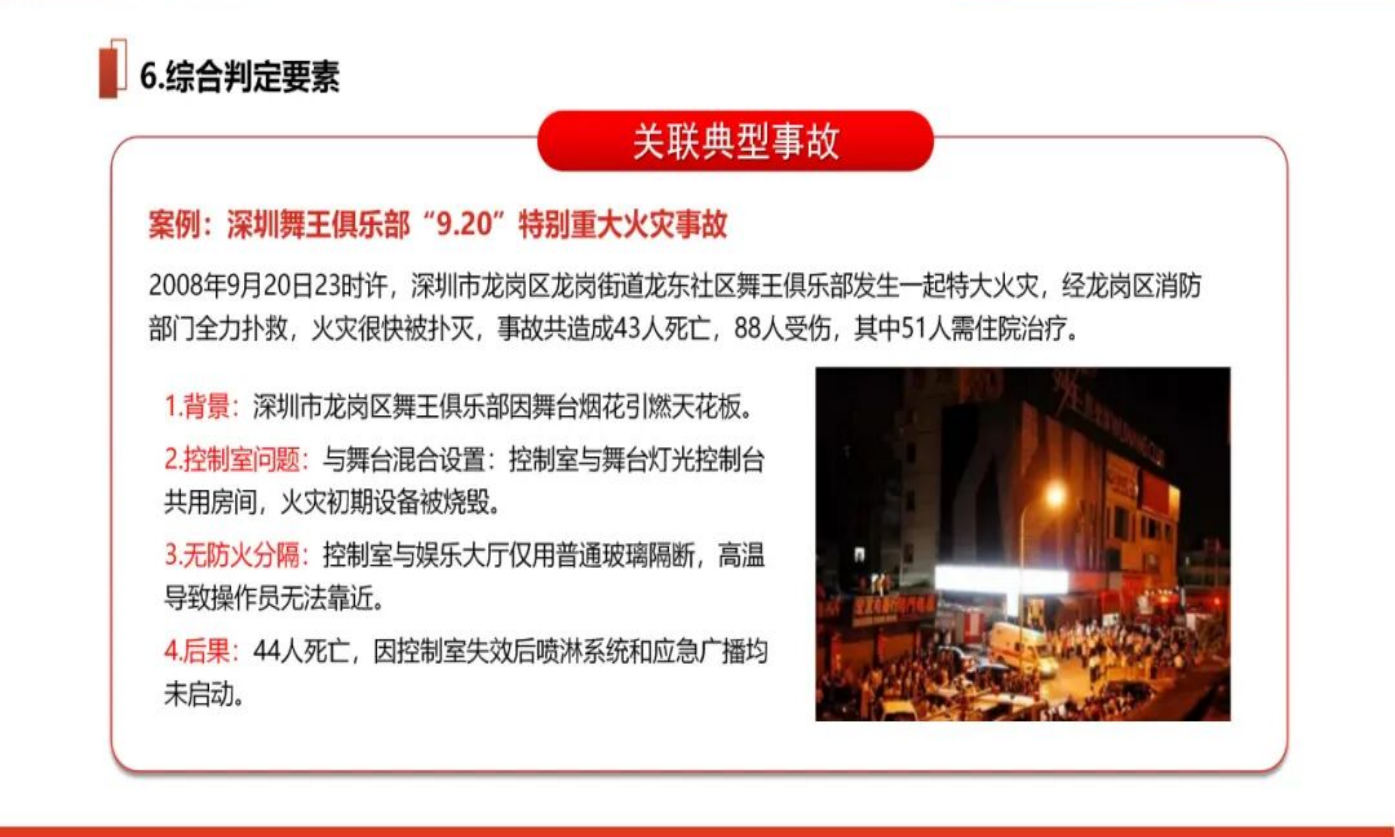 6.综合判定要素

关联典型事故

案例：深圳舞王俱乐部“9.20”特别重大火灾事故

2008年9月20日23时许，深圳市龙岗区龙岗街道龙东社区舞王俱乐部发生一起特大火灾，经龙岗区消防部门全力扑救，火灾很快被扑灭，事故共造成43人死亡，88人受伤，其中51人需住院治疗。

1.背景：深圳市龙岗区舞王俱乐部因舞台烟花引燃天花板。

2.控制室问题：与舞台混合设置：控制室与舞台灯光控制台共用房间，火灾初期设备被烧毁。

3.无防火分隔：控制室与娱乐大厅仅用普通玻璃隔断，高温导致操作员无法靠近。

4.后果：44人死亡，因控制室失效后喷淋系统和应急广播均未启动。